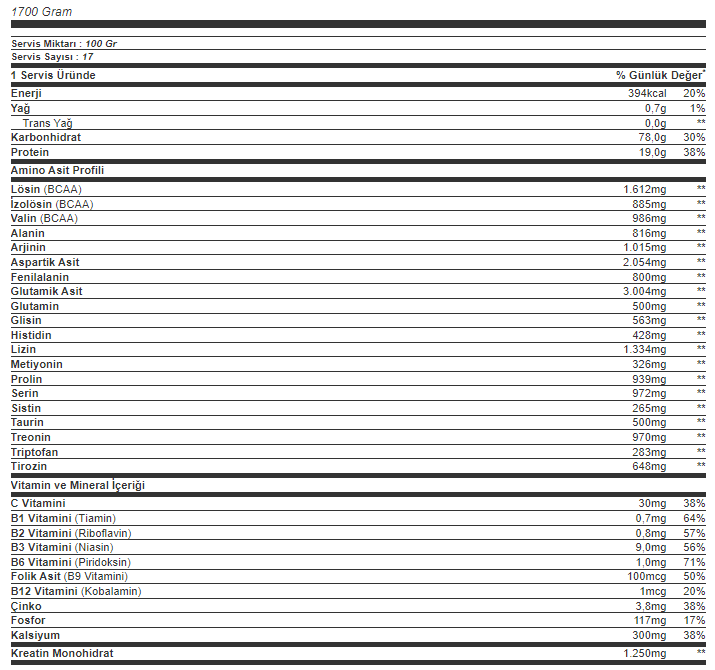 1700 Gram

Servis Miktarı : 100 Gr
Servis Sayısı : 17

| 1 Servis Üründe | | % Günlük Değer* |
|---|---|---|
| Enerji | 394kcal | 20% |
| Yağ | 0,7g | 1% |
| Trans Yağ | 0,0g | ** |
| Karbonhidrat | 78,0g | 30% |
| Protein | 19,0g | 38% |
| Amino Asit Profili | | |
| Lösin (BCAA) | 1.612mg | ** |
| İzolösin (BCAA) | 885mg | ** |
| Valin (BCAA) | 986mg | ** |
| Alanin | 816mg | ** |
| Arjinin | 1.015mg | ** |
| Aspartik Asit | 2.054mg | ** |
| Fenilalanin | 800mg | ** |
| Glutamik Asit | 3.004mg | ** |
| Glutamin | 500mg | ** |
| Glisin | 563mg | ** |
| Histidin | 428mg | ** |
| Lizin | 1.334mg | ** |
| Metiyonin | 326mg | ** |
| Prolin | 939mg | ** |
| Serin | 972mg | ** |
| Sistin | 265mg | ** |
| Taurin | 500mg | ** |
| Treonin | 970mg | ** |
| Triptofan | 283mg | ** |
| Tirozin | 648mg | ** |
| Vitamin ve Mineral İçeriği | | |
| C Vitamini | 30mg | 38% |
| B1 Vitamini (Tiamin) | 0,7mg | 64% |
| B2 Vitamini (Riboflavin) | 0,8mg | 57% |
| B3 Vitamini (Niasin) | 9,0mg | 56% |
| B6 Vitamini (Piridoksin) | 1,0mg | 71% |
| Folik Asit (B9 Vitamini) | 100mcg | 50% |
| B12 Vitamini (Kobalamin) | 1mcg | 20% |
| Çinko | 3,8mg | 38% |
| Fosfor | 117mg | 17% |
| Kalsiyum | 300mg | 38% |
| Kreatin Monohidrat | 1.250mg | ** |